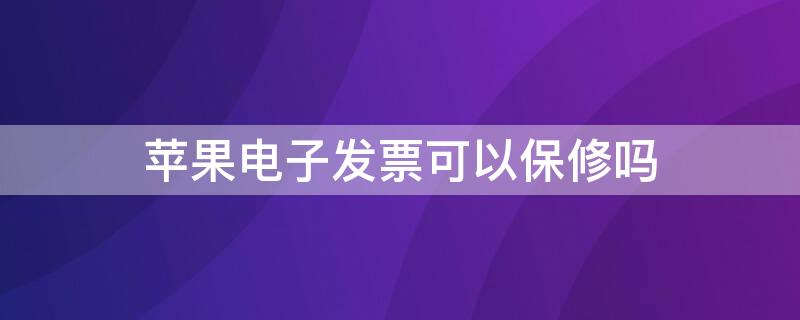 苹果电子发票可以保修吗